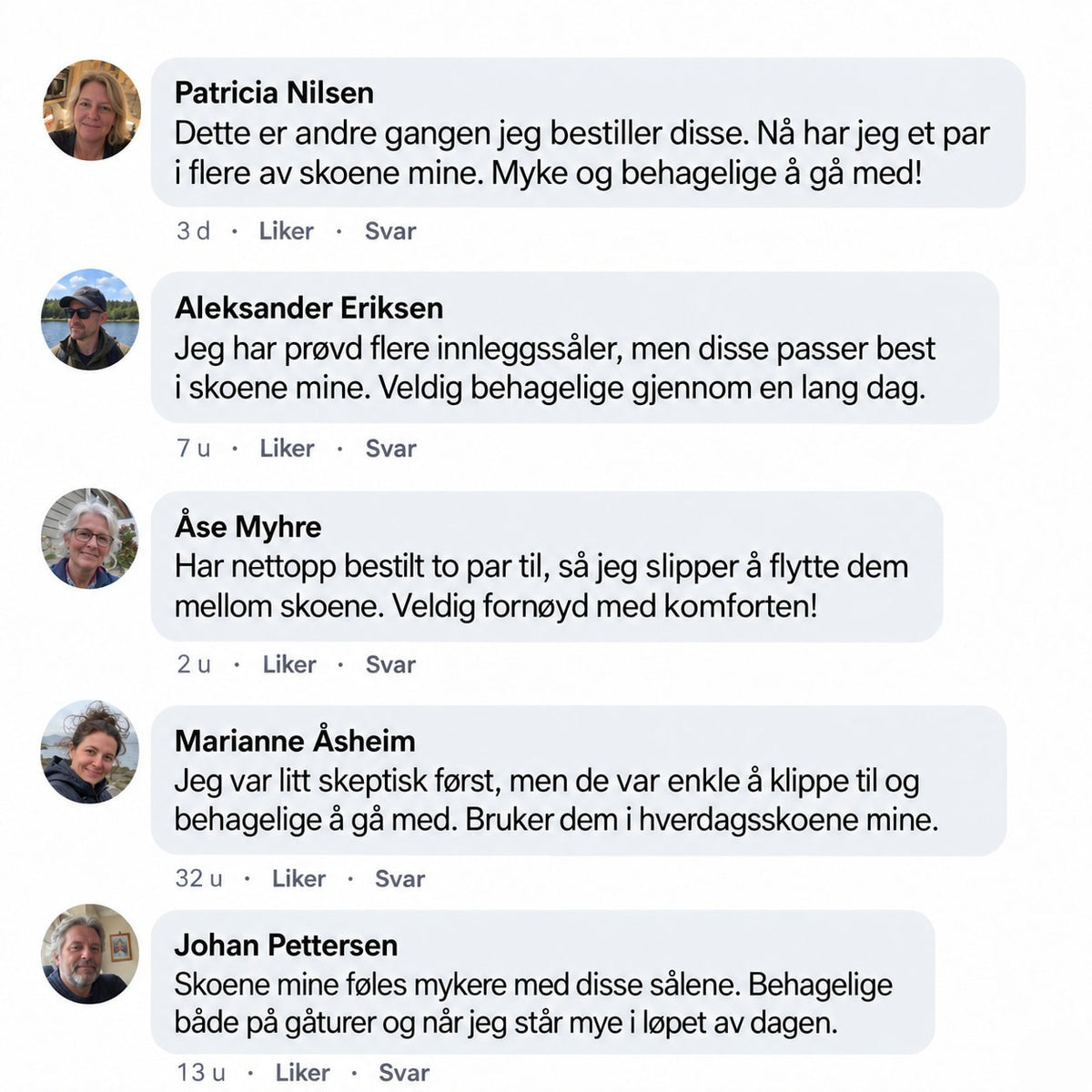 Patricia Nilsen
Dette er andre gangen jeg bestiller disse. Nå har jeg et par i flere av skoene mine. Myke og behagelige å gå med!

3 d · Liker · Svar

Aleksander Eriksen
Jeg har prøvd flere innleggssåler, men disse passer best i skoene mine. Veldig behagelige gjennom en lang dag.

7 u · Liker · Svar

Åse Myhre
Har nettopp bestilt to par til, så jeg slipper å flytte dem mellom skoene. Veldig fornøyd med komforten!

2 u · Liker · Svar

Marianne Åsheim
Jeg var litt skeptisk først, men de var enkle å klippe til og behagelige å gå med. Bruker dem i hverdagsskoene mine.

32 u · Liker · Svar

Johan Pettersen
Skoene mine føles mykere med disse sålene. Behagelige både på gåturer og når jeg står mye i løpet av dagen.

13 u · Liker · Svar